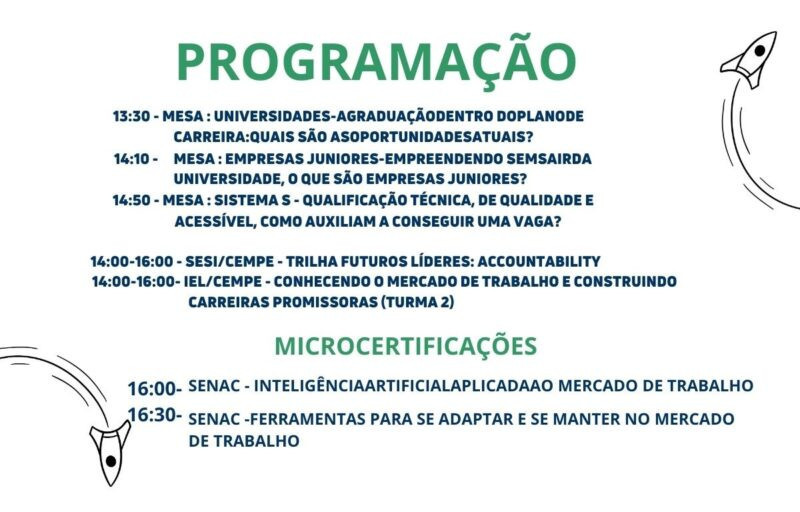 PROGRAMAÇÃO

13:30 - MESA : UNIVERSIDADES-AGRADUAÇÃODENTRO DOPLANODE CARREIRA:QUAIS SÃO ASOPORTUNIDADESATUAIS?
14:10 - MESA : EMPRESAS JUNIORES-EMPREENDENDO SEMSAIRDA UNIVERSIDADE, O QUE SÃO EMPRESAS JUNIORES?
14:50 - MESA : SISTEMA S - QUALIFICAÇÃO TÉCNICA, DE QUALIDADE E ACESSÍVEL, COMO AUXILIAM A CONSEGUIR UMA VAGA?

14:00-16:00 - SESI/CEMPE - TRILHA FUTUROS LÍDERES: ACCOUNTABILITY
14:00-16:00- IEL/CEMPE - CONHECENDO O MERCADO DE TRABALHO E CONSTRUINDO CARREIRAS PROMISSORAS (TURMA 2)

MICROCERTIFICAÇÕES

16:00- SENAC - INTELIGÊNCIAARTIFICIALAPLICADAAO MERCADO DE TRABALHO
16:30- SENAC -FERRAMENTAS PARA SE ADAPTAR E SE MANTER NO MERCADO DE TRABALHO